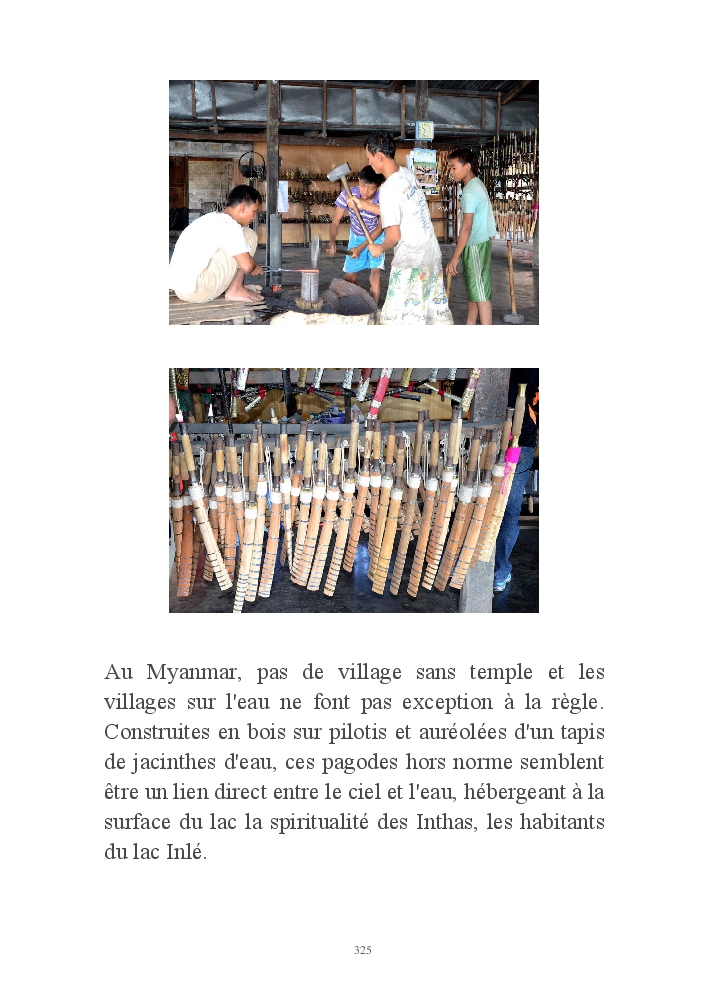 Au Myanmar, pas de village sans temple et les villages sur l'eau ne font pas exception à la règle. Construites en bois sur pilotis et auréolées d'un tapis de jacinthes d'eau, ces pagodes hors norme semblent être un lien direct entre le ciel et l'eau, hébergeant à la surface du lac la spiritualité des Inthas, les habitants du lac Inlé.

325